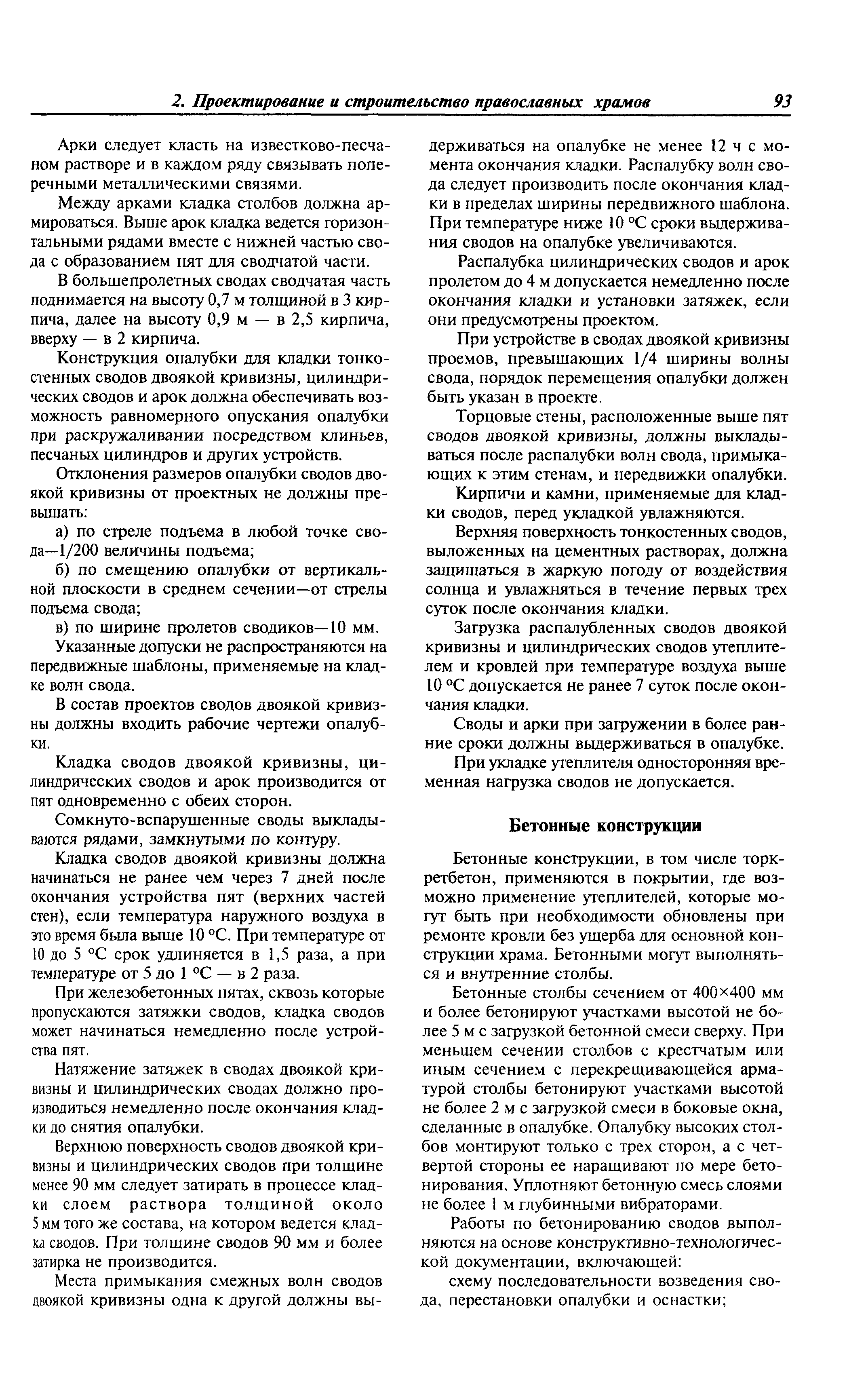 2. Проектирование и строительство православных храмов 93

Арки следует класть на известково-песчаном растворе и в каждом ряду связывать поперечными металлическими связями.

Между арками кладка столбов должна армироваться. Выше арок кладка ведется горизонтальными рядами вместе с нижней частью свода с образованием пят для сводчатой части.

В большепролетных сводах сводчатая часть поднимается на высоту 0,7 м толщиной в 3 кирпича, далее на высоту 0,9 м — в 2,5 кирпича, вверху — в 2 кирпича.

Конструкция опалубки для кладки тонкостенных сводов двоякой кривизны, цилиндрических сводов и арок должна обеспечивать возможность равномерного опускания опалубки при раскружаливании посредством клиньев, песчаных цилиндров и других устройств.

Отклонения размеров опалубки сводов двоякой кривизны от проектных не должны превышать:

а) по стреле подъема в любой точке свода—1/200 величины подъема;

б) по смещению опалубки от вертикальной плоскости в среднем сечении—от стрелы подъема свода;

в) по ширине пролетов сводиков—10 мм.

Указанные допуски не распространяются на передвижные шаблоны, применяемые на кладке волн свода.

В состав проектов сводов двоякой кривизны должны входить рабочие чертежи опалубки.

Кладка сводов двоякой кривизны, цилиндрических сводов и арок производится от пят одновременно с обеих сторон.

Сомкнуто-вспарушенные своды выкладываются рядами, замкнутыми по контуру.

Кладка сводов двоякой кривизны должна начинаться не ранее чем через 7 дней после окончания устройства пят (верхних частей стен), если температура наружного воздуха в это время была выше 10 °С. При температуре от 10 до 5 °С срок удлиняется в 1,5 раза, а при температуре от 5 до 1 °С — в 2 раза.

При железобетонных пятах, сквозь которые пропускаются затяжки сводов, кладка сводов может начинаться немедленно после устройства пят.

Натяжение затяжек в сводах двоякой кривизны и цилиндрических сводах должно производиться немедленно после окончания кладки до снятия опалубки.

Верхнюю поверхность сводов двоякой кривизны и цилиндрических сводов при толщине менее 90 мм следует затирать в процессе кладки слоем раствора толщиной около 5 мм того же состава, на котором ведется кладка сводов. При толщине сводов 90 мм и более затирка не производится.

Места примыкания смежных волн сводов двоякой кривизны одна к другой должны выдерживаться на опалубке не менее 12 ч с момента окончания кладки. Распалубку волн свода следует производить после окончания кладки в пределах ширины передвижного шаблона. При температуре ниже 10 °С сроки выдерживания сводов на опалубке увеличиваются.

Распалубка цилиндрических сводов и арок пролетом до 4 м допускается немедленно после окончания кладки и установки затяжек, если они предусмотрены проектом.

При устройстве в сводах двоякой кривизны проемов, превышающих 1/4 ширины волны свода, порядок перемещения опалубки должен быть указан в проекте.

Торцовые стены, расположенные выше пят сводов двоякой кривизны, должны выкладываться после распалубки волн свода, примыкающих к этим стенам, и передвижки опалубки.

Кирпичи и камни, применяемые для кладки сводов, перед укладкой увлажняются.

Верхняя поверхность тонкостенных сводов, выложенных на цементных растворах, должна защищаться в жаркую погоду от воздействия солнца и увлажняться в течение первых трех суток после окончания кладки.

Загрузка распалубленных сводов двоякой кривизны и цилиндрических сводов утеплителем и кровлей при температуре воздуха выше 10 °С допускается не ранее 7 суток после окончания кладки.

Своды и арки при загружении в более ранние сроки должны выдерживаться в опалубке.

При укладке утеплителя односторонняя временная нагрузка сводов не допускается.

Бетонные конструкции

Бетонные конструкции, в том числе торкретбетон, применяются в покрытии, где возможно применение утеплителей, которые могут быть при необходимости обновлены при ремонте кровли без ущерба для основной конструкции храма. Бетонными могут выполняться и внутренние столбы.

Бетонные столбы сечением от 400×400 мм и более бетонируют участками высотой не более 5 м с загрузкой бетонной смеси сверху. При меньшем сечении столбов с крестчатым или иным сечением с перекрещивающейся арматурой столбы бетонируют участками высотой не более 2 м с загрузкой смеси в боковые окна, сделанные в опалубке. Опалубку высоких столбов монтируют только с трех сторон, а с четвертой стороны ее наращивают по мере бетонирования. Уплотняют бетонную смесь слоями не более 1 м глубинными вибраторами.

Работы по бетонированию сводов выполняются на основе конструктивно-технологической документации, включающей:

схему последовательности возведения свода, перестановки опалубки и оснастки;